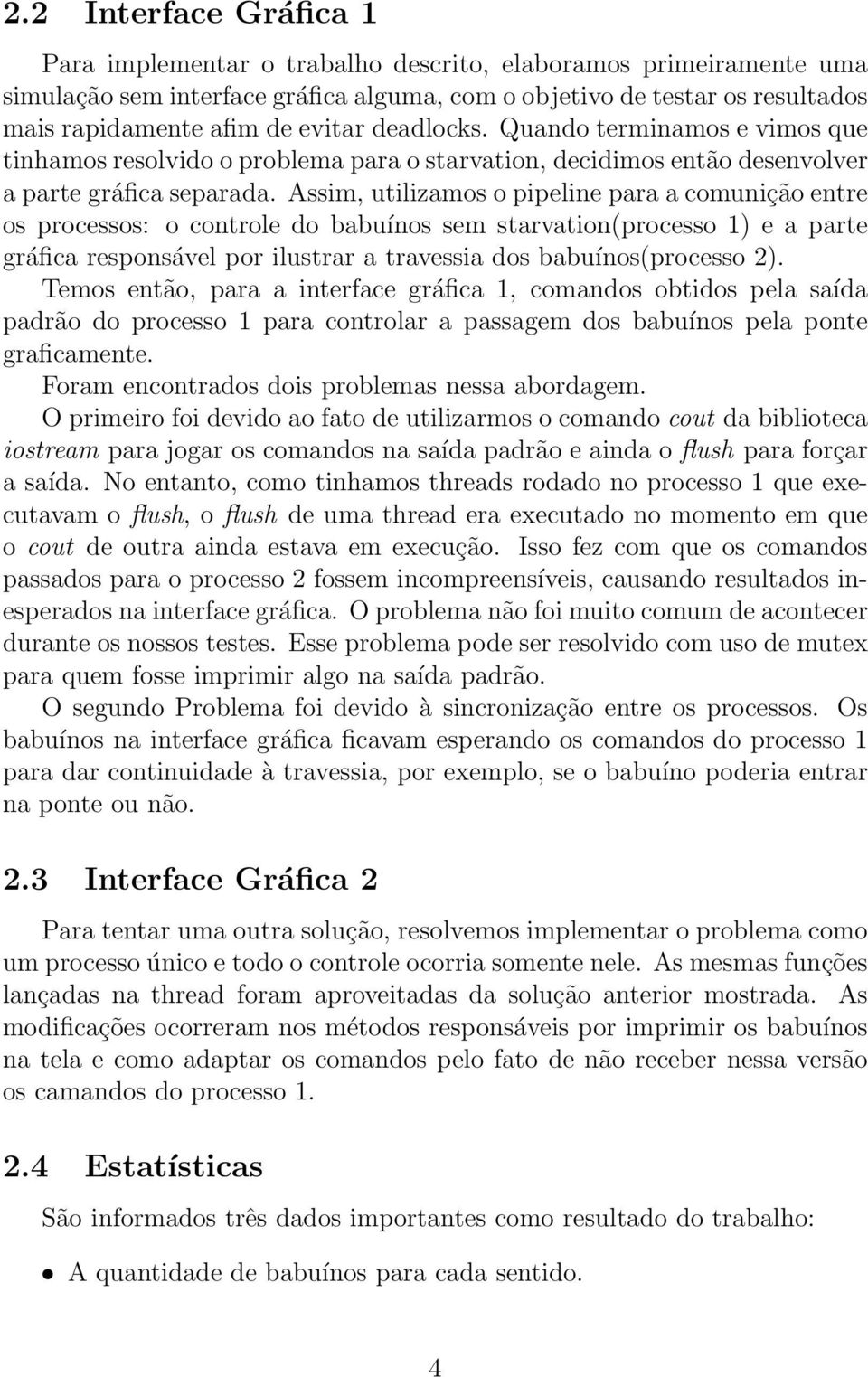 2.2 Interface Gráfica 1

Para implementar o trabalho descrito, elaboramos primeiramente uma simulação sem interface gráfica alguma, com o objetivo de testar os resultados mais rapidamente afim de evitar deadlocks. Quando terminamos e vimos que tinhamos resolvido o problema para o starvation, decidimos então desenvolver a parte gráfica separada. Assim, utilizamos o pipeline para a comunição entre os processos: o controle do babuínos sem starvation(processo 1) e a parte gráfica responsável por ilustrar a travessia dos babuínos(processo 2).
Temos então, para a interface gráfica 1, comandos obtidos pela saída padrão do processo 1 para controlar a passagem dos babuínos pela ponte graficamente.
Foram encontrados dois problemas nessa abordagem.
O primeiro foi devido ao fato de utilizarmos o comando cout da biblioteca iostream para jogar os comandos na saída padrão e ainda o flush para forçar a saída. No entanto, como tinhamos threads rodado no processo 1 que executavam o flush, o flush de uma thread era executado no momento em que o cout de outra ainda estava em execução. Isso fez com que os comandos passados para o processo 2 fossem incompreensíveis, causando resultados inesperados na interface gráfica. O problema não foi muito comum de acontecer durante os nossos testes. Esse problema pode ser resolvido com uso de mutex para quem fosse imprimir algo na saída padrão.

O segundo Problema foi devido à sincronização entre os processos. Os babuínos na interface gráfica ficavam esperando os comandos do processo 1 para dar continuidade à travessia, por exemplo, se o babuíno poderia entrar na ponte ou não.

2.3 Interface Gráfica 2

Para tentar uma outra solução, resolvemos implementar o problema como um processo único e todo o controle ocorria somente nele. As mesmas funções lançadas na thread foram aproveitadas da solução anterior mostrada. As modificações ocorreram nos métodos responsáveis por imprimir os babuínos na tela e como adaptar os comandos pelo fato de não receber nessa versão os camandos do processo 1.

2.4 Estatísticas

São informados três dados importantes como resultado do trabalho:

• A quantidade de babuínos para cada sentido.

4